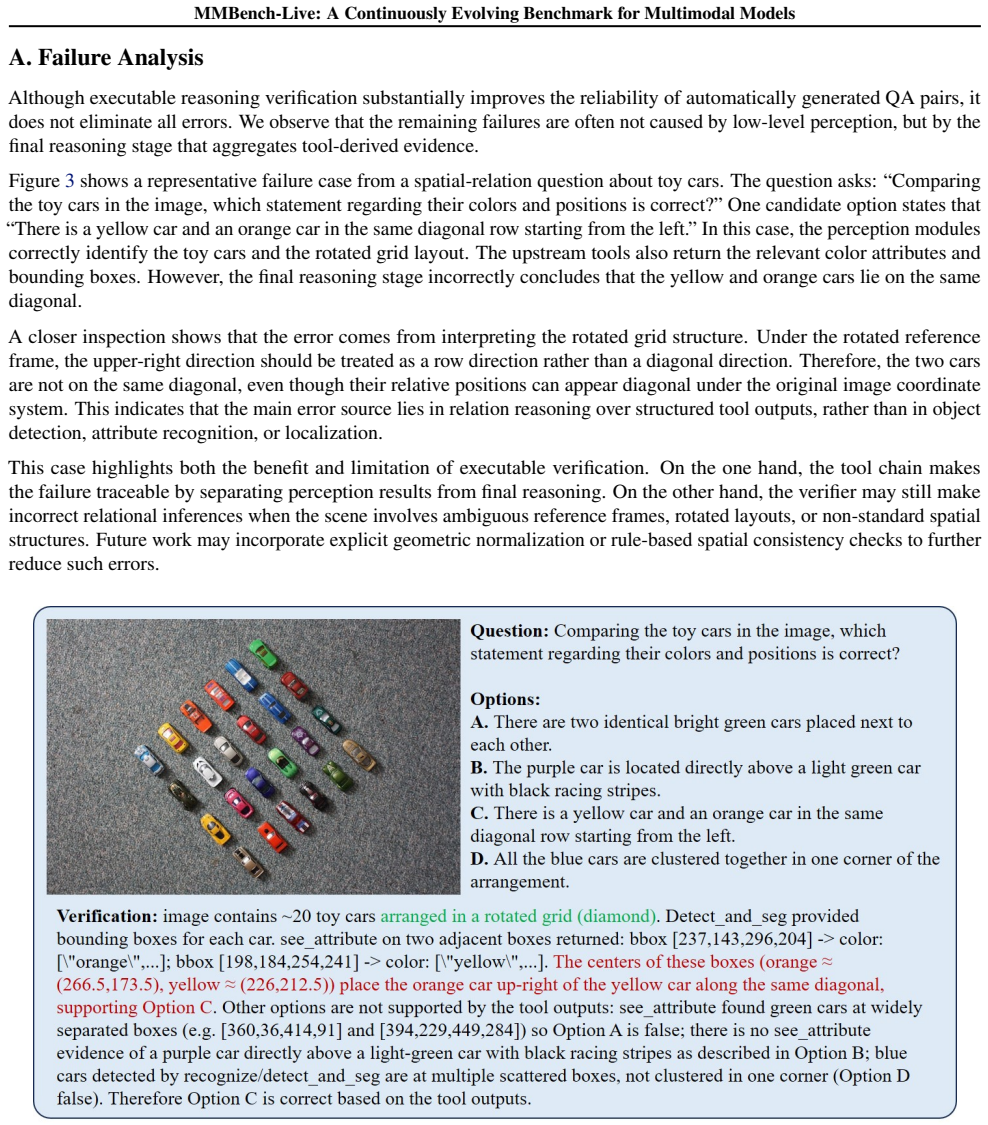 MMBench-Live: A Continuously Evolving Benchmark for Multimodal Models

A. Failure Analysis

Although executable reasoning verification substantially improves the reliability of automatically generated QA pairs, it does not eliminate all errors. We observe that the remaining failures are often not caused by low-level perception, but by the final reasoning stage that aggregates tool-derived evidence.

Figure 3 shows a representative failure case from a spatial-relation question about toy cars. The question asks: "Comparing the toy cars in the image, which statement regarding their colors and positions is correct?" One candidate option states that "There is a yellow car and an orange car in the same diagonal row starting from the left." In this case, the perception modules correctly identify the toy cars and the rotated grid layout. The upstream tools also return the relevant color attributes and bounding boxes. However, the final reasoning stage incorrectly concludes that the yellow and orange cars lie on the same diagonal.

A closer inspection shows that the error comes from interpreting the rotated grid structure. Under the rotated reference frame, the upper-right direction should be treated as a row direction rather than a diagonal direction. Therefore, the two cars are not on the same diagonal, even though their relative positions can appear diagonal under the original image coordinate system. This indicates that the main error source lies in relation reasoning over structured tool outputs, rather than in object detection, attribute recognition, or localization.

This case highlights both the benefit and limitation of executable verification. On the one hand, the tool chain makes the failure traceable by separating perception results from final reasoning. On the other hand, the verifier may still make incorrect relational inferences when the scene involves ambiguous reference frames, rotated layouts, or non-standard spatial structures. Future work may incorporate explicit geometric normalization or rule-based spatial consistency checks to further reduce such errors.

Question: Comparing the toy cars in the image, which statement regarding their colors and positions is correct?

Options:
A. There are two identical bright green cars placed next to each other.
B. The purple car is located directly above a light green car with black racing stripes.
C. There is a yellow car and an orange car in the same diagonal row starting from the left.
D. All the blue cars are clustered together in one corner of the arrangement.

Verification: image contains ~20 toy cars arranged in a rotated grid (diamond). Detect_and_seg provided bounding boxes for each car. see_attribute on two adjacent boxes returned: bbox [237,143,296,204] -> color: [\"orange\",...]; bbox [198,184,254,241] -> color: [\"yellow\",...]. The centers of these boxes (orange ≈ (266.5,173.5), yellow ≈ (226,212.5)) place the orange car up-right of the yellow car along the same diagonal, supporting Option C. Other options are not supported by the tool outputs: see_attribute found green cars at widely separated boxes (e.g. [360,36,414,91] and [394,229,449,284]) so Option A is false; there is no see_attribute evidence of a purple car directly above a light-green car with black racing stripes as described in Option B; blue cars detected by recognize/detect_and_seg are at multiple scattered boxes, not clustered in one corner (Option D false). Therefore Option C is correct based on the tool outputs.